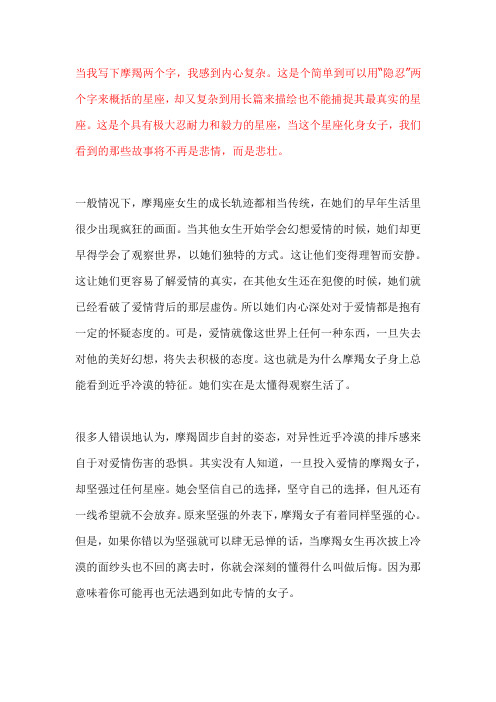 当我写下摩羯两个字，我感到内心复杂。这是个简单到可以用"隐忍"两个字来概括的星座，却又复杂到用长篇来描绘也不能捕捉其最真实的星座。这是个具有极大忍耐力和毅力的星座，当这个星座化身女子，我们看到的那些故事将不再是悲情，而是悲壮。

一般情况下，摩羯座女生的成长轨迹都相当传统，在她们的早年生活里很少出现疯狂的画面。当其他女生开始学会幻想爱情的时候，她们却更早得学会了观察世界，以她们独特的方式。这让他们变得理智而安静。这让她们更容易了解爱情的真实，在其他女生还在犯傻的时候，她们就已经看破了爱情背后的那层虚伪。所以她们内心深处对于爱情都是抱有一定的怀疑态度的。可是，爱情就像这世界上任何一种东西，一旦失去对他的美好幻想，将失去积极的态度。这也就是为什么摩羯女子身上总能看到近乎冷漠的特征。她们实在是太懂得观察生活了。

很多人错误地认为，摩羯固步自封的姿态，对异性近乎冷漠的排斥感来自于对爱情伤害的恐惧。其实没有人知道，一旦投入爱情的摩羯女子，却坚强过任何星座。她会坚信自己的选择，坚守自己的选择，但凡还有一线希望就不会放弃。原来坚强的外表下，摩羯女子有着同样坚强的心。但是，如果你错以为坚强就可以肆无忌惮的话，当摩羯女生再次披上冷漠的面纱头也不回的离去时，你就会深刻的懂得什么叫做后悔。因为那意味着你可能再也无法遇到如此专情的女子。